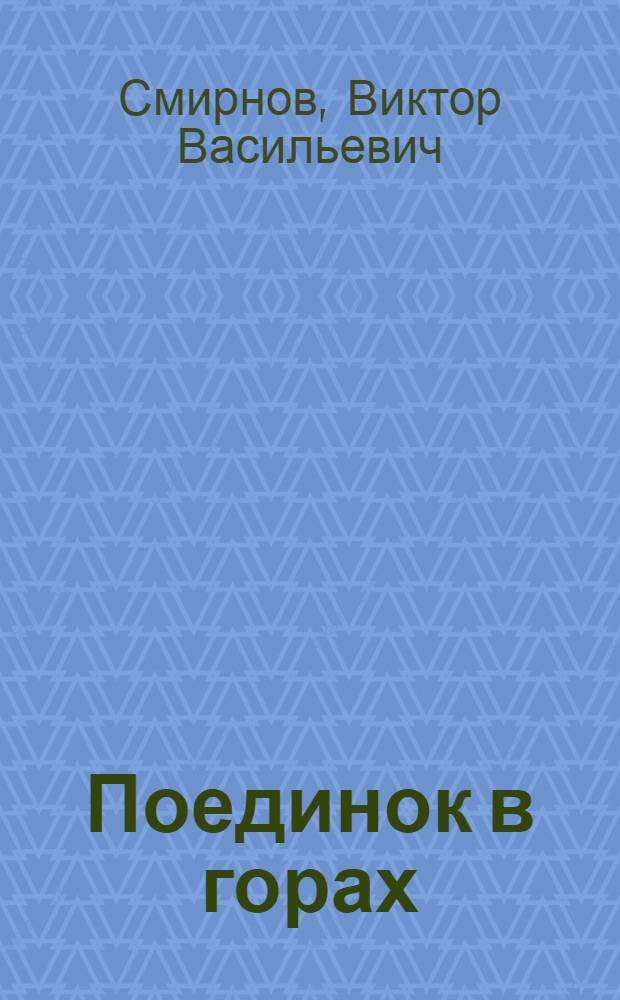 Смирнов, Виктор Васильевич

Поединок в горах